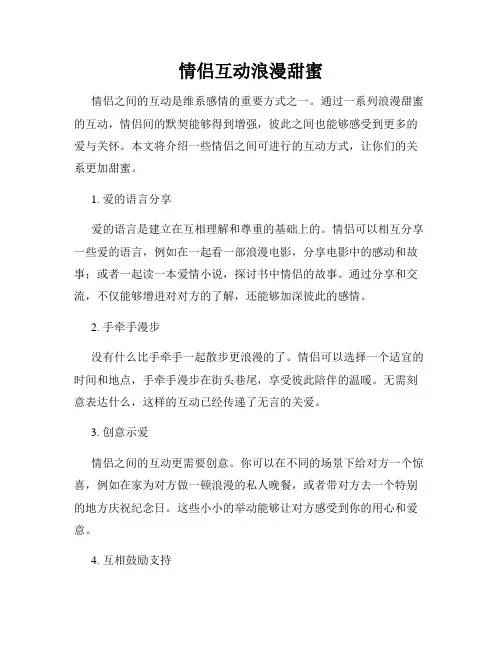 情侣互动浪漫甜蜜

情侣之间的互动是维系感情的重要方式之一。通过一系列浪漫甜蜜的互动，情侣间的默契能够得到增强，彼此之间也能够感受到更多的爱与关怀。本文将介绍一些情侣之间可进行的互动方式，让你们的关系更加甜蜜。

1. 爱的语言分享

爱的语言是建立在互相理解和尊重的基础上的。情侣可以相互分享一些爱的语言，例如在一起看一部浪漫电影，分享电影中的感动和故事；或者一起读一本爱情小说，探讨书中情侣的故事。通过分享和交流，不仅能够增进对对方的了解，还能够加深彼此的感情。

2. 手牵手漫步

没有什么比手牵手一起散步更浪漫的了。情侣可以选择一个适宜的时间和地点，手牵手漫步在街头巷尾，享受彼此陪伴的温暖。无需刻意表达什么，这样的互动已经传递了无言的关爱。

3. 创意示爱

情侣之间的互动更需要创意。你可以在不同的场景下给对方一个惊喜，例如在家为对方做一顿浪漫的私人晚餐，或者带对方去一个特别的地方庆祝纪念日。这些小小的举动能够让对方感受到你的用心和爱意。

4. 互相鼓励支持